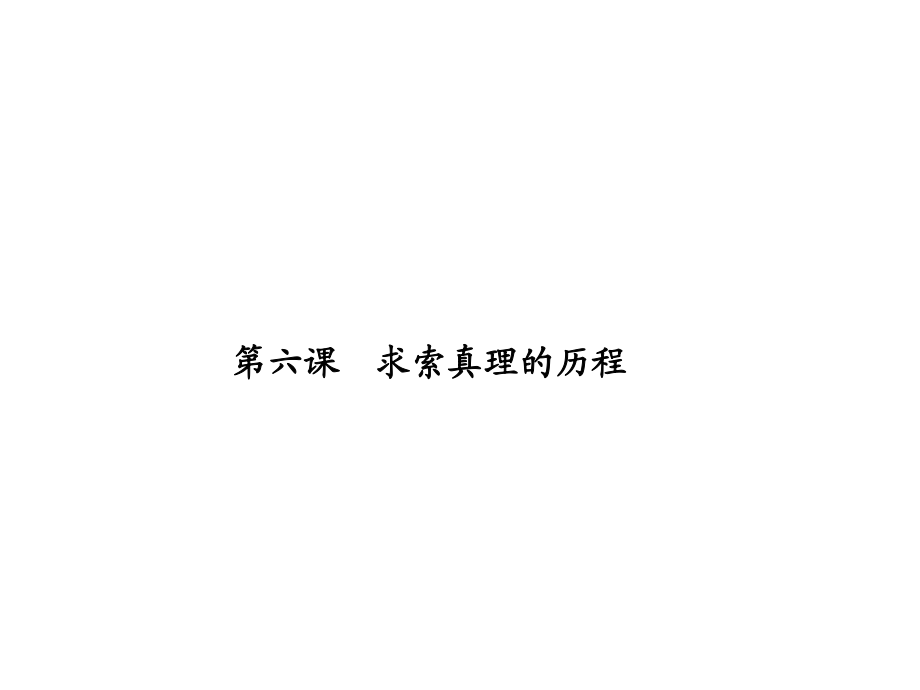 第六课　求索真理的历程